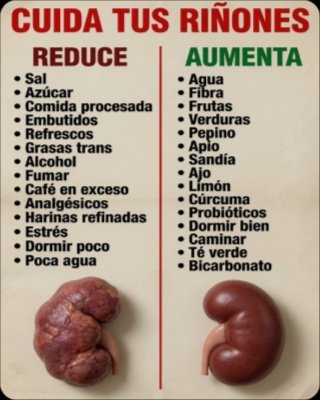 CUIDA TUS RIÑONES

REDUCE

• Sal
• Azúcar
• Comida procesada
• Embutidos
• Refrescos
• Grasas trans
• Alcohol
• Fumar
• Café en exceso
• Analgésicos
• Harinas refinadas
• Estrés
• Dormir poco
• Poca agua

AUMENTA

• Agua
• Fibra
• Frutas
• Verduras
• Pepino
• Apio
• Sandía
• Ajo
• Limón
• Cúrcuma
• Probióticos
• Dormir bien
• Caminar
• Té verde
• Bicarbonato